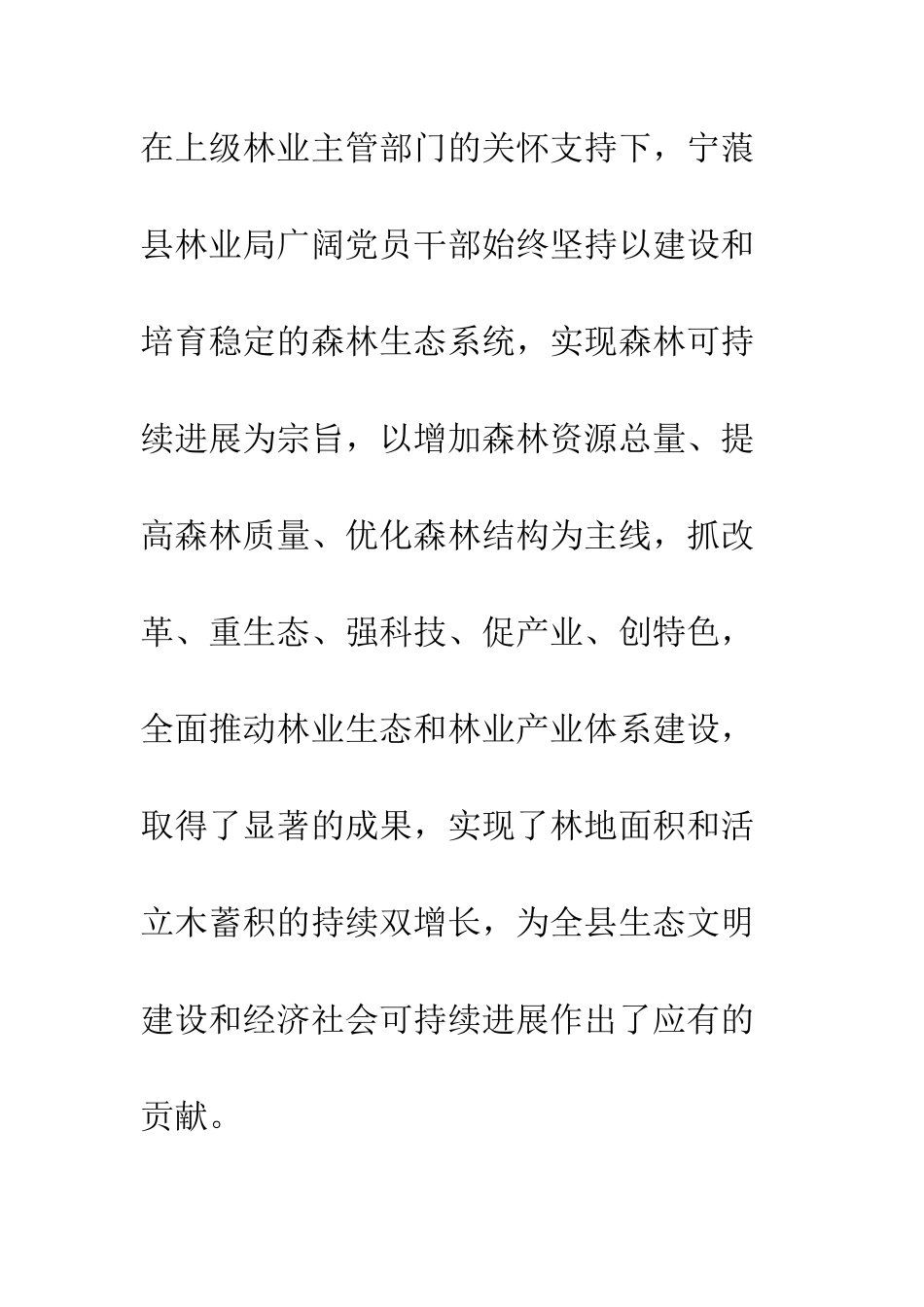 在上级林业主管部门的关怀支持下，宁蒗县林业局广阔党员干部始终坚持以建设和培育稳定的森林生态系统，实现森林可持续进展为宗旨，以增加森林资源总量、提高森林质量、优化森林结构为主线，抓改革、重生态、强科技、促产业、创特色，全面推动林业生态和林业产业体系建设，取得了显著的成果，实现了林地面积和活立木蓄积的持续双增长，为全县生态文明建设和经济社会可持续进展作出了应有的贡献。